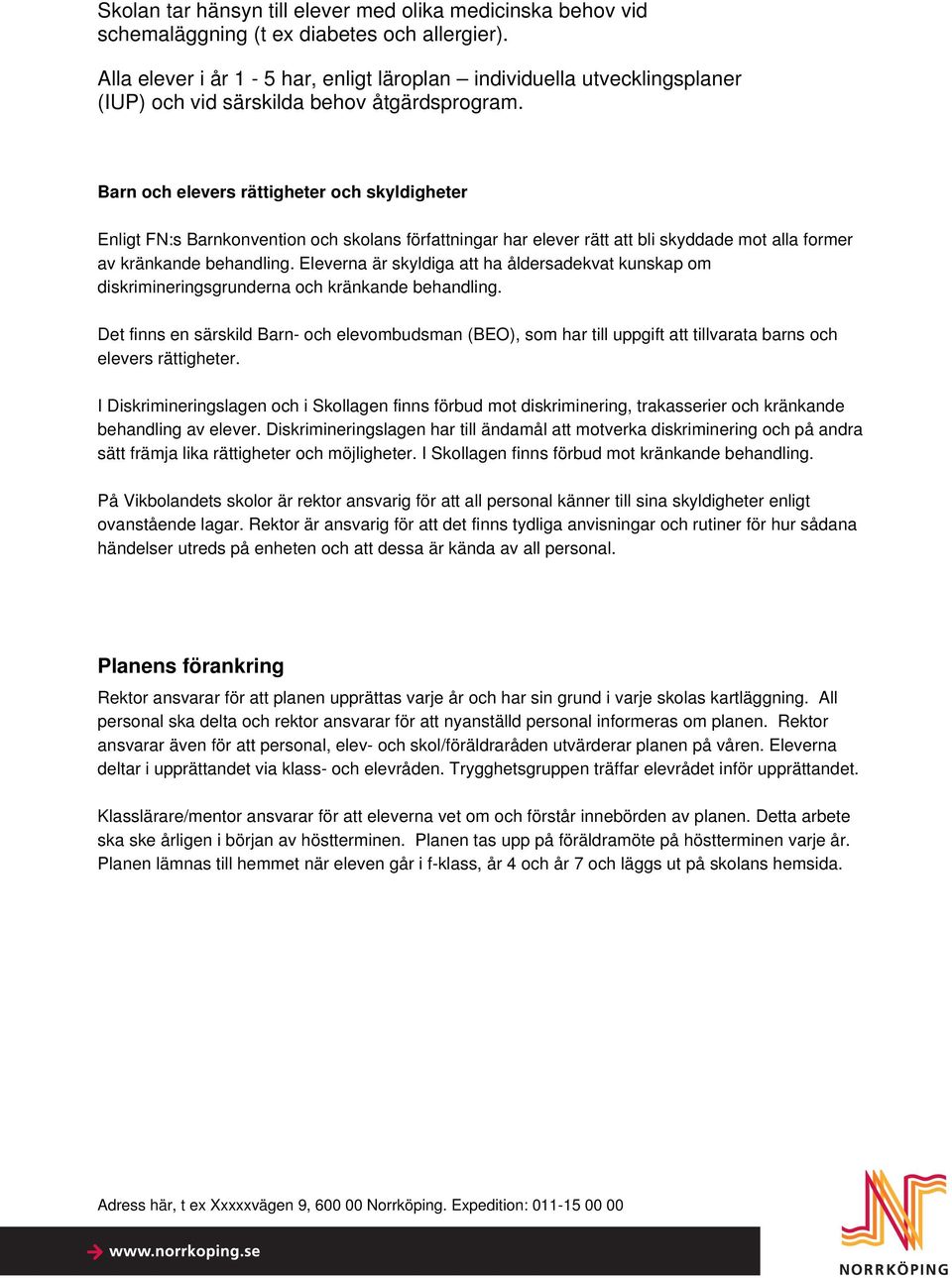 Skolan tar hänsyn till elever med olika medicinska behov vid schemaläggning (t ex diabetes och allergier).

Alla elever i år 1 - 5 har, enligt läroplan – individuella utvecklingsplaner (IUP) och vid särskilda behov åtgärdsprogram.

Barn och elevers rättigheter och skyldigheter

Enligt FN:s Barnkonvention och skolans författningar har elever rätt att bli skyddade mot alla former av kränkande behandling. Eleverna är skyldiga att ha åldersadekvat kunskap om diskrimineringsgrunderna och kränkande behandling.

Det finns en särskild Barn- och elevombudsman (BEO), som har till uppgift att tillvarata barns och elevers rättigheter.

I Diskrimineringslagen och i Skollagen finns förbud mot diskriminering, trakasserier och kränkande behandling av elever. Diskrimineringslagen har till ändamål att motverka diskriminering och på andra sätt främja lika rättigheter och möjligheter. I Skollagen finns förbud mot kränkande behandling.

På Vikbolandets skolor är rektor ansvarig för att all personal känner till sina skyldigheter enligt ovanstående lagar. Rektor är ansvarig för att det finns tydliga anvisningar och rutiner för hur sådana händelser utreds på enheten och att dessa är kända av all personal.

Planens förankring

Rektor ansvarar för att planen upprättas varje år och har sin grund i varje skolas kartläggning. All personal ska delta och rektor ansvarar för att nyanställd personal informeras om planen. Rektor ansvarar även för att personal, elev- och skol/föräldraråden utvärderar planen på våren. Eleverna deltar i upprättandet via klass- och elevråden. Trygghetsgruppen träffar elevrådet inför upprättandet.

Klasslärare/mentor ansvarar för att eleverna vet om och förstår innebörden av planen. Detta arbete ska ske årligen i början av höstterminen. Planen tas upp på föräldramöte på höstterminen varje år. Planen lämnas till hemmet när eleven går i f-klass, år 4 och år 7 och läggs ut på skolans hemsida.

Adress här, t ex Xxxxxvägen 9, 600 00 Norrköping. Expedition: 011-15 00 00

www.norrkoping.se

NORRKÖPING